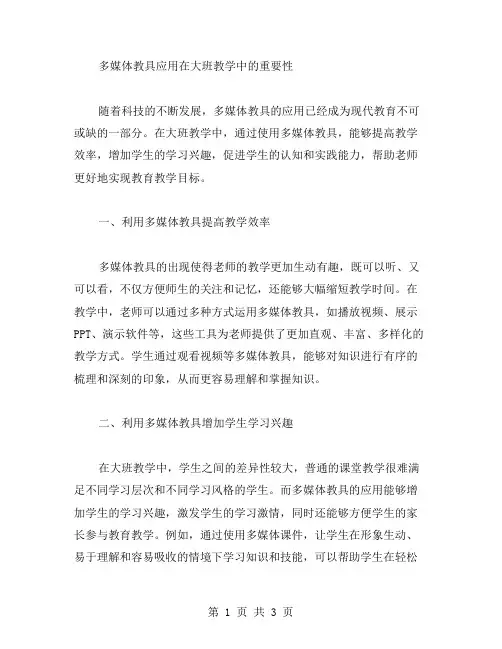 多媒体教具应用在大班教学中的重要性

随着科技的不断发展，多媒体教具的应用已经成为现代教育不可或缺的一部分。在大班教学中，通过使用多媒体教具，能够提高教学效率，增加学生的学习兴趣，促进学生的认知和实践能力，帮助老师更好地实现教育教学目标。

一、利用多媒体教具提高教学效率

多媒体教具的出现使得老师的教学更加生动有趣，既可以听、又可以看，不仅方便师生的关注和记忆，还能够大幅缩短教学时间。在教学中，老师可以通过多种方式运用多媒体教具，如播放视频、展示PPT、演示软件等，这些工具为老师提供了更加直观、丰富、多样化的教学方式。学生通过观看视频等多媒体教具，能够对知识进行有序的梳理和深刻的印象，从而更容易理解和掌握知识。

二、利用多媒体教具增加学生学习兴趣

在大班教学中，学生之间的差异性较大，普通的课堂教学很难满足不同学习层次和不同学习风格的学生。而多媒体教具的应用能够增加学生的学习兴趣，激发学生的学习激情，同时还能够方便学生的家长参与教育教学。例如，通过使用多媒体课件，让学生在形象生动、易于理解和容易吸收的情境下学习知识和技能，可以帮助学生在轻松

第 1 页 共 3 页